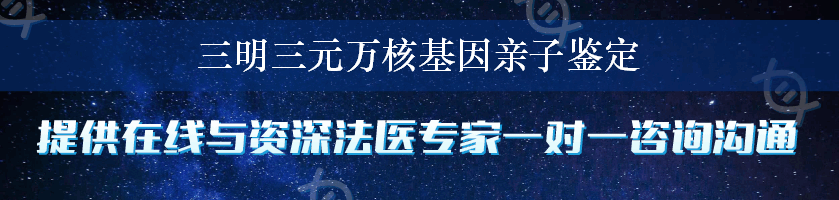 三明三元万核基因亲子鉴定

提供在线与资深法医专家一对一咨询沟通